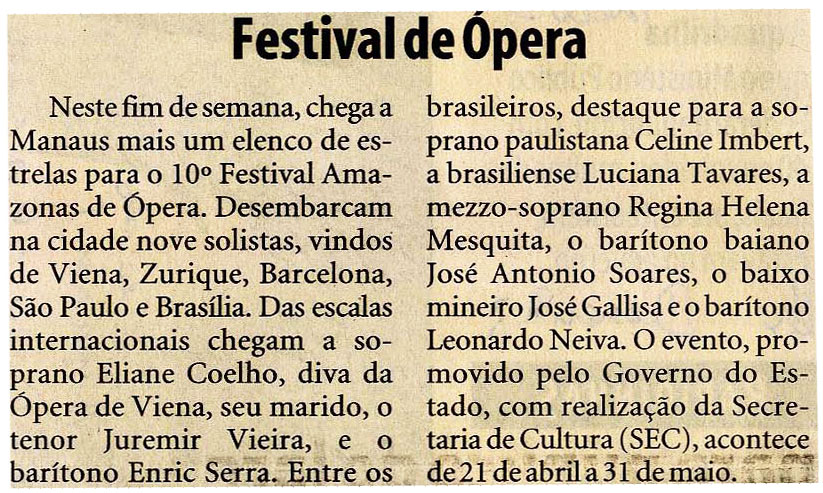 Festival de Ópera

Neste fim de semana, chega a Manaus mais um elenco de estrelas para o 10º Festival Amazonas de Ópera. Desembarcam na cidade nove solistas, vindos de Viena, Zurique, Barcelona, São Paulo e Brasília. Das escalas internacionais chegam a soprano Eliane Coelho, diva da Ópera de Viena, seu marido, o tenor Juremir Vieira, e o barítono Enric Serra. Entre os brasileiros, destaque para a soprano paulistana Celine Imbert, a brasiliense Luciana Tavares, a mezzo-soprano Regina Helena Mesquita, o barítono baiano José Antonio Soares, o baixo mineiro José Gallisa e o barítono Leonardo Neiva. O evento, promovido pelo Governo do Estado, com realização da Secretaria de Cultura (SEC), acontece de 21 de abril a 31 de maio.